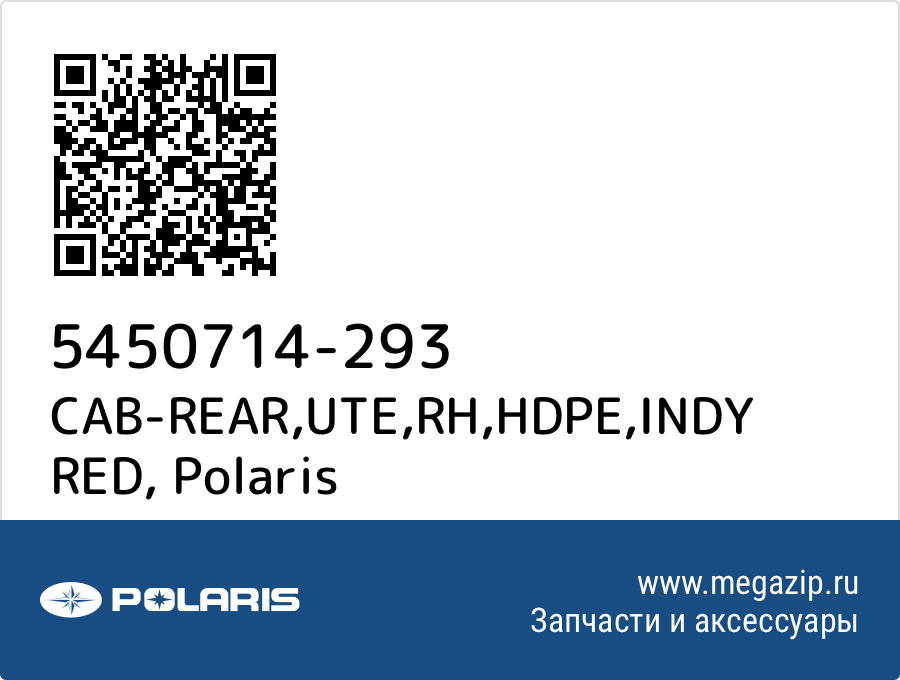 5450714-293
CAB-REAR,UTE,RH,HDPE,INDY RED, Polaris

POLARIS

www.megazip.ru
Запчасти и аксессуары